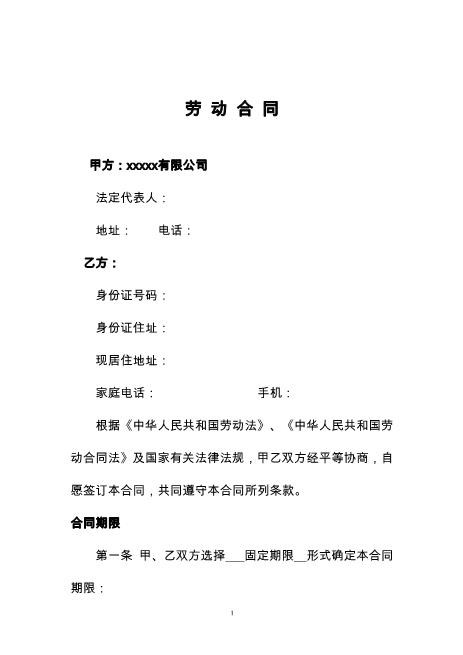 劳 动 合 同

甲方：xxxxx有限公司

法定代表人：

地址：　　电话：

乙方：

身份证号码：

身份证住址：

现居住地址：

家庭电话：　　　　　　　手机：

根据《中华人民共和国劳动法》、《中华人民共和国劳动合同法》及国家有关法律法规，甲乙双方经平等协商，自愿签订本合同，共同遵守本合同所列条款。

合同期限

第一条 甲、乙双方选择___固定期限__形式确定本合同期限：

1